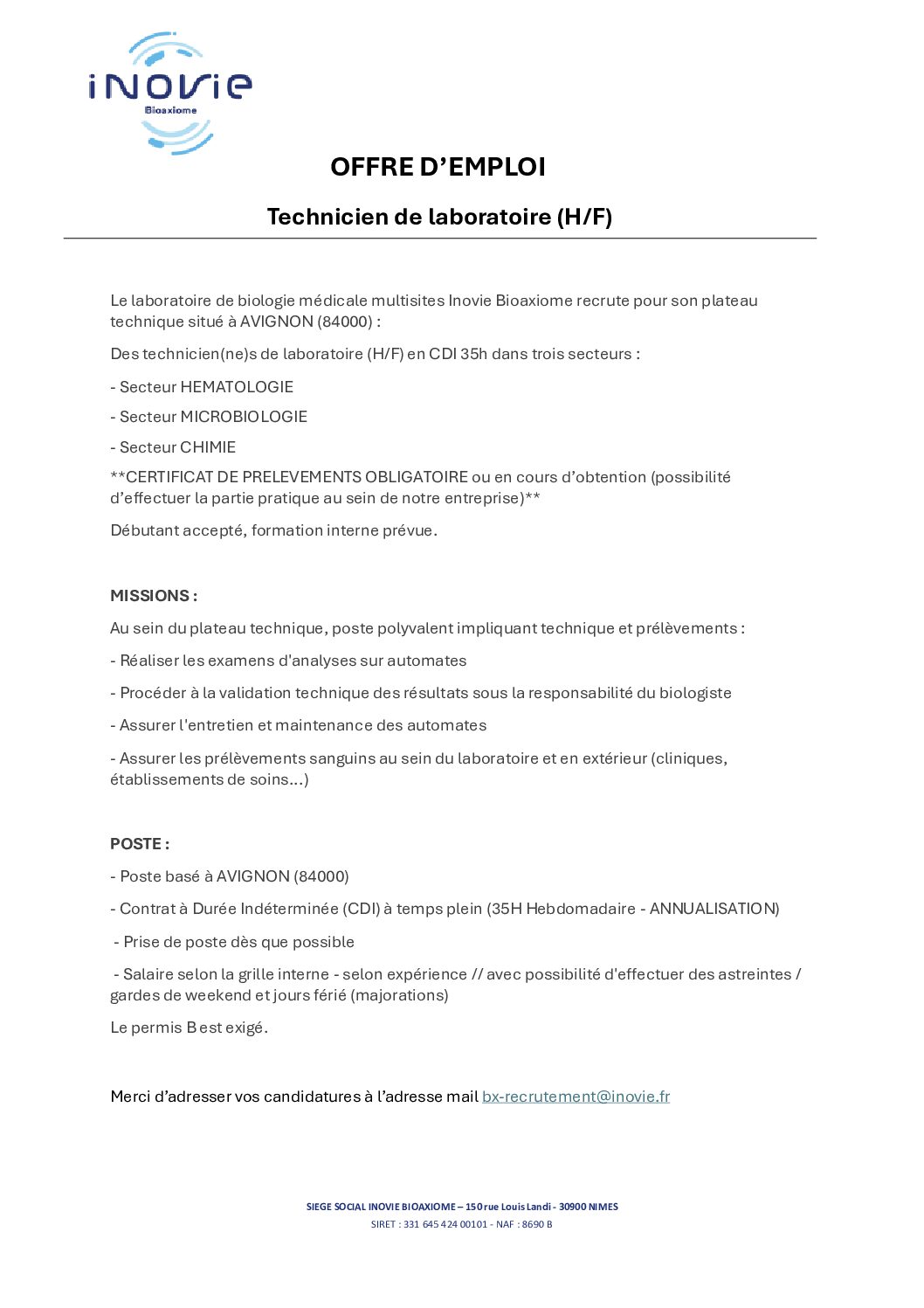 iNOVie
Bioaxiome

OFFRE D'EMPLOI

Technicien de laboratoire (H/F)

Le laboratoire de biologie médicale multisites Inovie Bioaxiome recrute pour son plateau technique situé à AVIGNON (84000) :

Des technicien(ne)s de laboratoire (H/F) en CDI 35h dans trois secteurs :

- Secteur HEMATOLOGIE

- Secteur MICROBIOLOGIE

- Secteur CHIMIE

**CERTIFICAT DE PRELEVEMENTS OBLIGATOIRE ou en cours d'obtention (possibilité d'effectuer la partie pratique au sein de notre entreprise)**

Débutant accepté, formation interne prévue.

MISSIONS :

Au sein du plateau technique, poste polyvalent impliquant technique et prélèvements :

- Réaliser les examens d'analyses sur automates

- Procéder à la validation technique des résultats sous la responsabilité du biologiste

- Assurer l'entretien et maintenance des automates

- Assurer les prélèvements sanguins au sein du laboratoire et en extérieur (cliniques, établissements de soins...)

POSTE :

- Poste basé à AVIGNON (84000)

- Contrat à Durée Indéterminée (CDI) à temps plein (35H Hebdomadaire - ANNUALISATION)

- Prise de poste dès que possible

- Salaire selon la grille interne - selon expérience // avec possibilité d'effectuer des astreintes / gardes de weekend et jours férié (majorations)

Le permis B est exigé.

Merci d'adresser vos candidatures à l'adresse mail bx-recrutement@inovie.fr

SIEGE SOCIAL INOVIE BIOAXIOME – 150 rue Louis Landi - 30900 NIMES
SIRET : 331 645 424 00101 - NAF : 8690 B